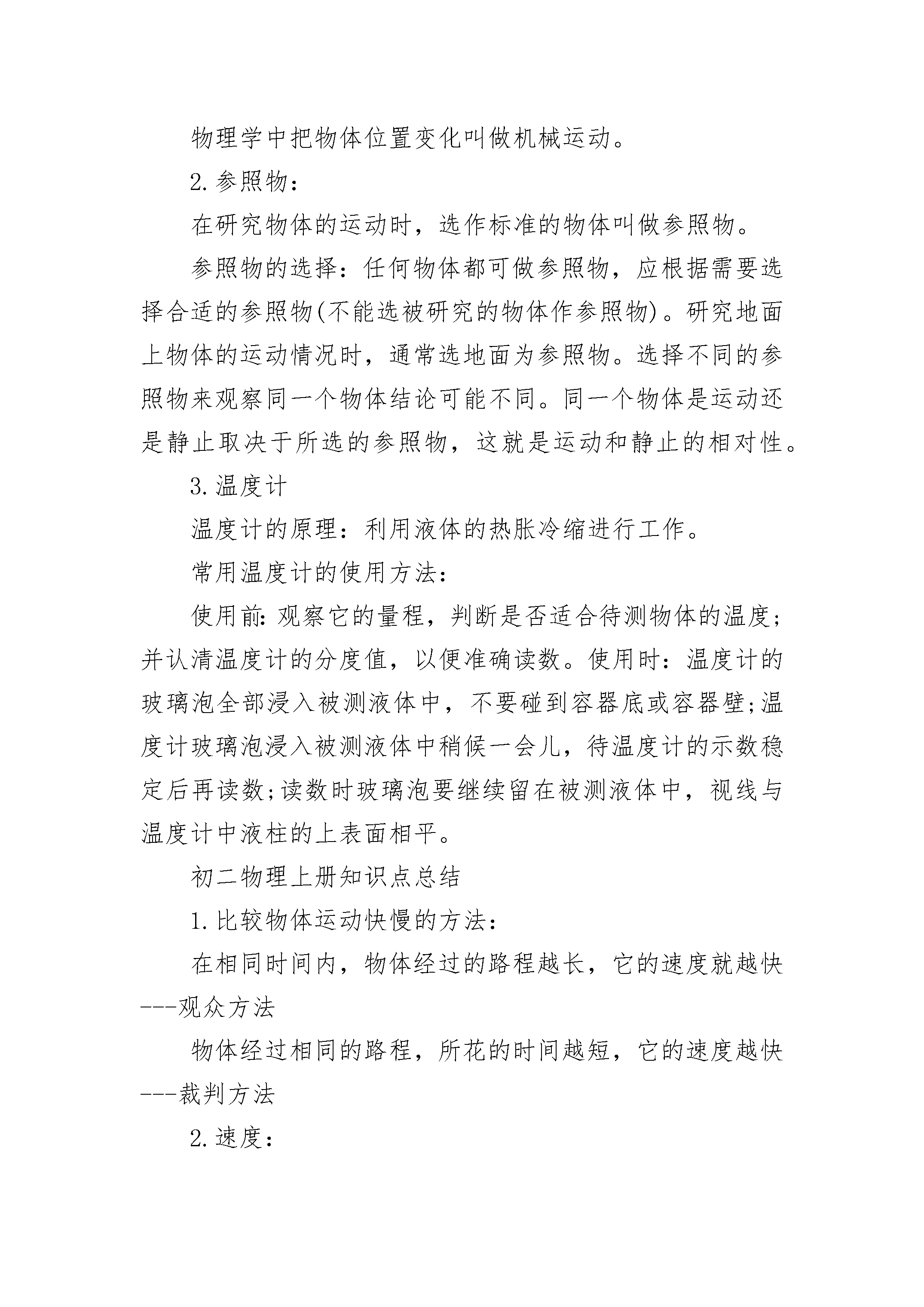 物理学中把物体位置变化叫做机械运动。

2.参照物：

在研究物体的运动时，选作标准的物体叫做参照物。

参照物的选择：任何物体都可做参照物，应根据需要选择合适的参照物(不能选被研究的物体作参照物)。研究地面上物体的运动情况时，通常选地面为参照物。选择不同的参照物来观察同一个物体结论可能不同。同一个物体是运动还是静止取决于所选的参照物，这就是运动和静止的相对性。

3.温度计

温度计的原理：利用液体的热胀冷缩进行工作。

常用温度计的使用方法：

使用前:观察它的量程，判断是否适合待测物体的温度;并认清温度计的分度值，以便准确读数。使用时：温度计的玻璃泡全部浸入被测液体中，不要碰到容器底或容器壁;温度计玻璃泡浸入被测液体中稍候一会儿，待温度计的示数稳定后再读数;读数时玻璃泡要继续留在被测液体中，视线与温度计中液柱的上表面相平。

初二物理上册知识点总结

1.比较物体运动快慢的方法：

在相同时间内，物体经过的路程越长，它的速度就越快---观众方法

物体经过相同的路程，所花的时间越短，它的速度越快---裁判方法

2.速度：